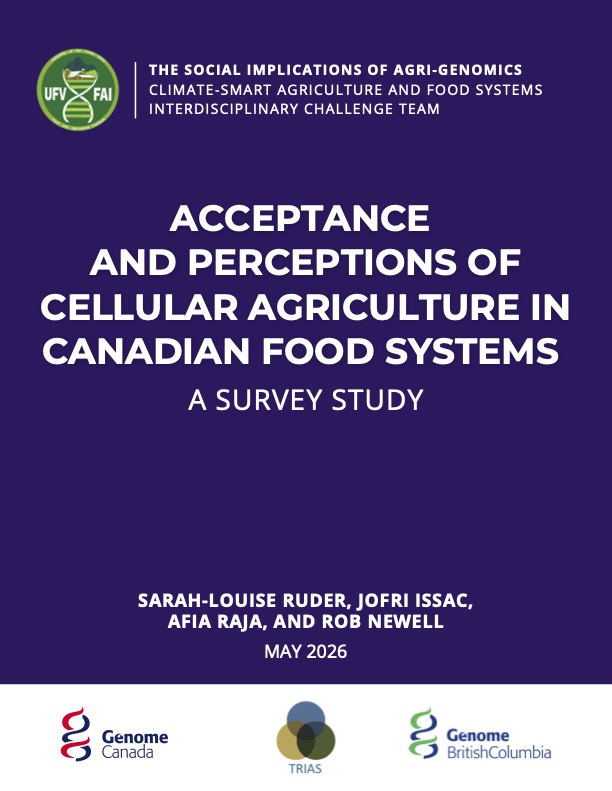 UFV FAI

THE SOCIAL IMPLICATIONS OF AGRI-GENOMICS
CLIMATE-SMART AGRICULTURE AND FOOD SYSTEMS
INTERDISCIPLINARY CHALLENGE TEAM

ACCEPTANCE AND PERCEPTIONS OF CELLULAR AGRICULTURE IN CANADIAN FOOD SYSTEMS

A SURVEY STUDY

SARAH-LOUISE RUDER, JOFRI ISSAC, AFIA RAJA, AND ROB NEWELL

MAY 2026

Genome Canada

TRIAS

Genome BritishColumbia